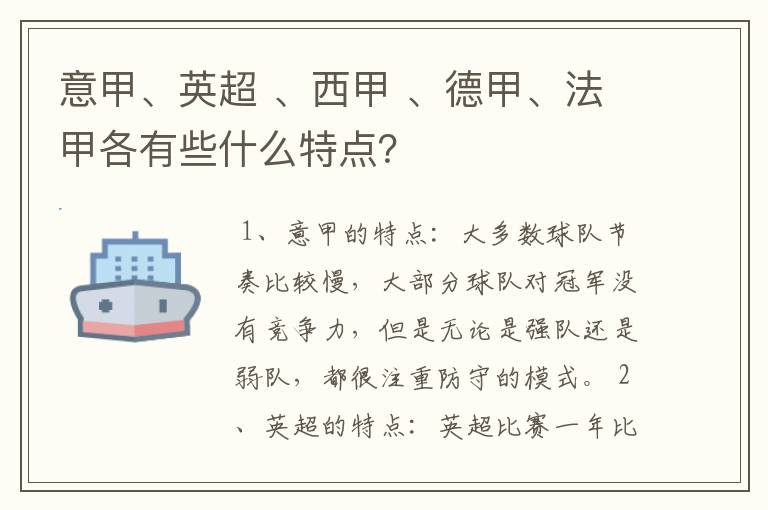 意甲、英超 、西甲 、德甲、法甲各有些什么特点?

1、意甲的特点：大多数球队节奏比较慢，大部分球队对冠军没有竞争力，但是无论是强队还是弱队，都很注重防守的模式。2、英超的特点：英超比赛一年比